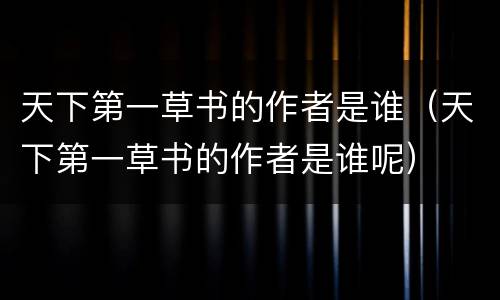 天下第一草书的作者是谁（天下第一草书的作者是谁呢）